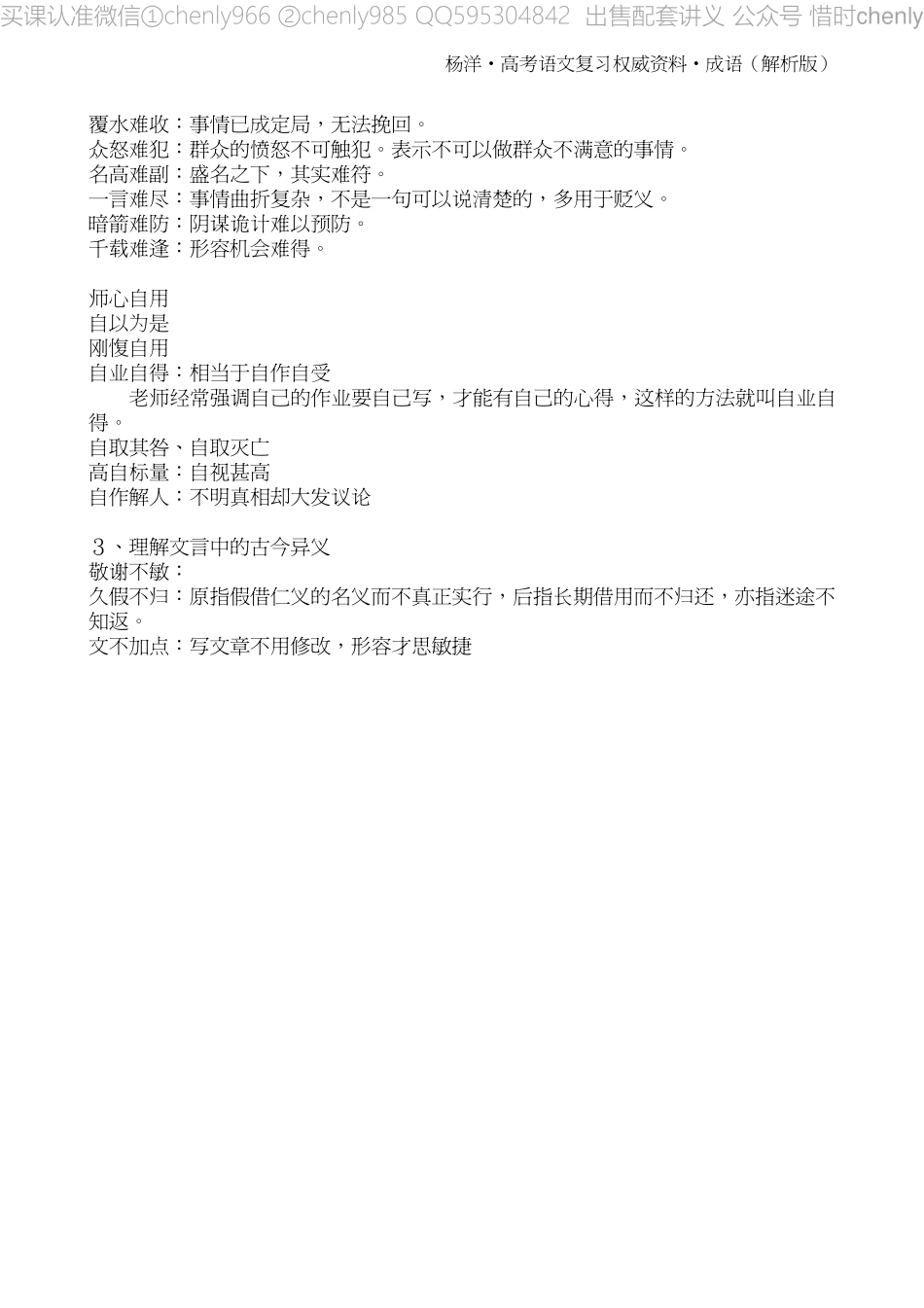 买课认准微信①chenly966 ②chenly985 QQ595304842 出售配套讲义 公众号 惜时chenly

杨洋·高考语文复习权威资料·成语（解析版）

覆水难收：事情已成定局，无法挽回。
众怒难犯：群众的愤怒不可触犯。表示不可以做群众不满意的事情。
名高难副：盛名之下，其实难符。
一言难尽：事情曲折复杂，不是一句可以说清楚的，多用于贬义。
暗箭难防：阴谋诡计难以预防。
千载难逢：形容机会难得。

师心自用
自以为是
刚愎自用
自业自得：相当于自作自受
老师经常强调自己的作业要自己写，才能有自己的心得，这样的方法就叫自业自得。
自取其咎、自取灭亡
高自标量：自视甚高
自作解人：不明真相却大发议论

3、理解文言中的古今异义
敬谢不敏：
久假不归：原指假借仁义的名义而不真正实行，后指长期借用而不归还，亦指迷途不知返。
文不加点：写文章不用修改，形容才思敏捷